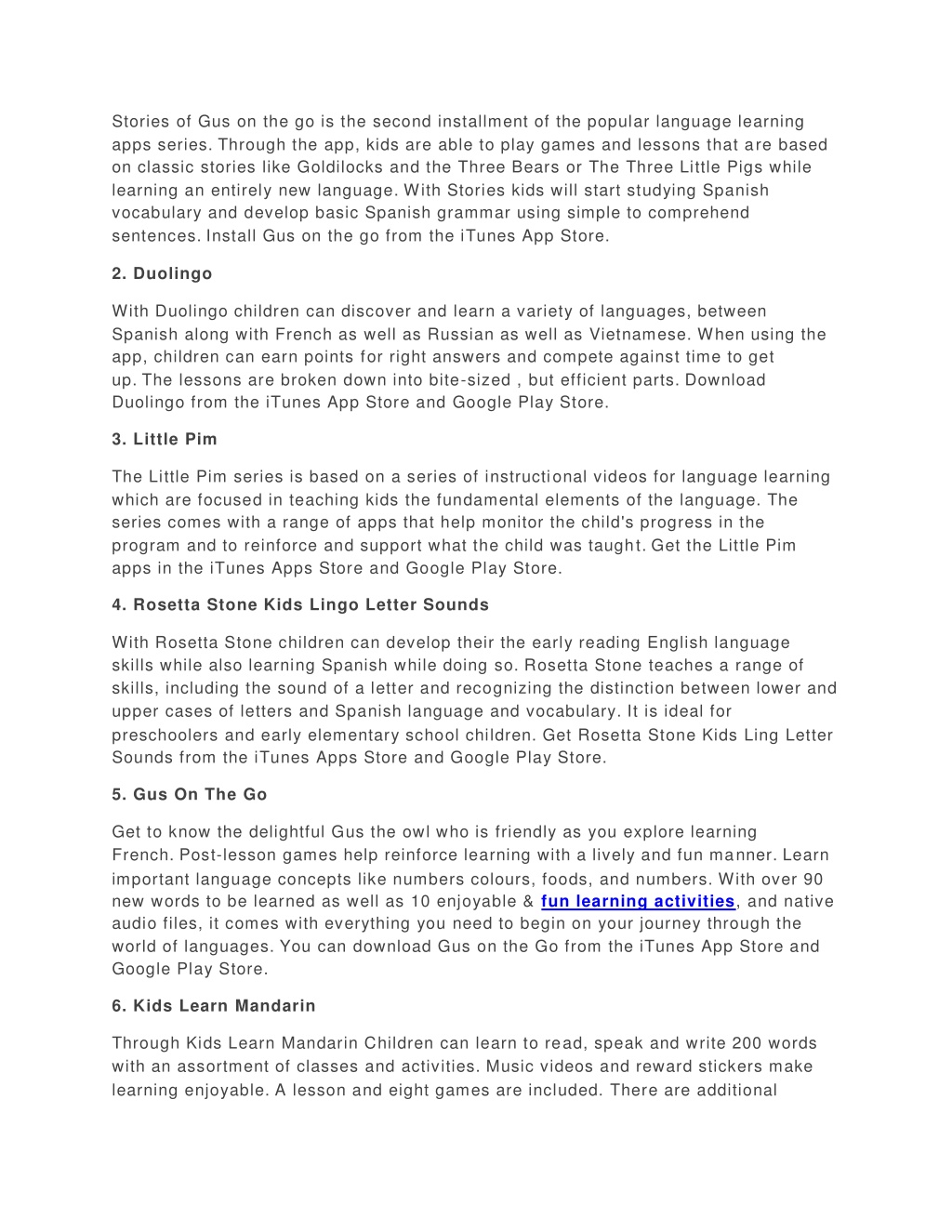 Stories of Gus on the go is the second installment of the popular language learning apps series. Through the app, kids are able to play games and lessons that are based on classic stories like Goldilocks and the Three Bears or The Three Little Pigs while learning an entirely new language. With Stories kids will start studying Spanish vocabulary and develop basic Spanish grammar using simple to comprehend sentences. Install Gus on the go from the iTunes App Store.

2. Duolingo

With Duolingo children can discover and learn a variety of languages, between Spanish along with French as well as Russian as well as Vietnamese. When using the app, children can earn points for right answers and compete against time to get up. The lessons are broken down into bite-sized , but efficient parts. Download Duolingo from the iTunes App Store and Google Play Store.

3. Little Pim

The Little Pim series is based on a series of instructional videos for language learning which are focused in teaching kids the fundamental elements of the language. The series comes with a range of apps that help monitor the child's progress in the program and to reinforce and support what the child was taught. Get the Little Pim apps in the iTunes Apps Store and Google Play Store.

4. Rosetta Stone Kids Lingo Letter Sounds

With Rosetta Stone children can develop their the early reading English language skills while also learning Spanish while doing so. Rosetta Stone teaches a range of skills, including the sound of a letter and recognizing the distinction between lower and upper cases of letters and Spanish language and vocabulary. It is ideal for preschoolers and early elementary school children. Get Rosetta Stone Kids Ling Letter Sounds from the iTunes Apps Store and Google Play Store.

5. Gus On The Go

Get to know the delightful Gus the owl who is friendly as you explore learning French. Post-lesson games help reinforce learning with a lively and fun manner. Learn important language concepts like numbers colours, foods, and numbers. With over 90 new words to be learned as well as 10 enjoyable & fun learning activities, and native audio files, it comes with everything you need to begin on your journey through the world of languages. You can download Gus on the Go from the iTunes App Store and Google Play Store.

6. Kids Learn Mandarin

Through Kids Learn Mandarin Children can learn to read, speak and write 200 words with an assortment of classes and activities. Music videos and reward stickers make learning enjoyable. A lesson and eight games are included. There are additional